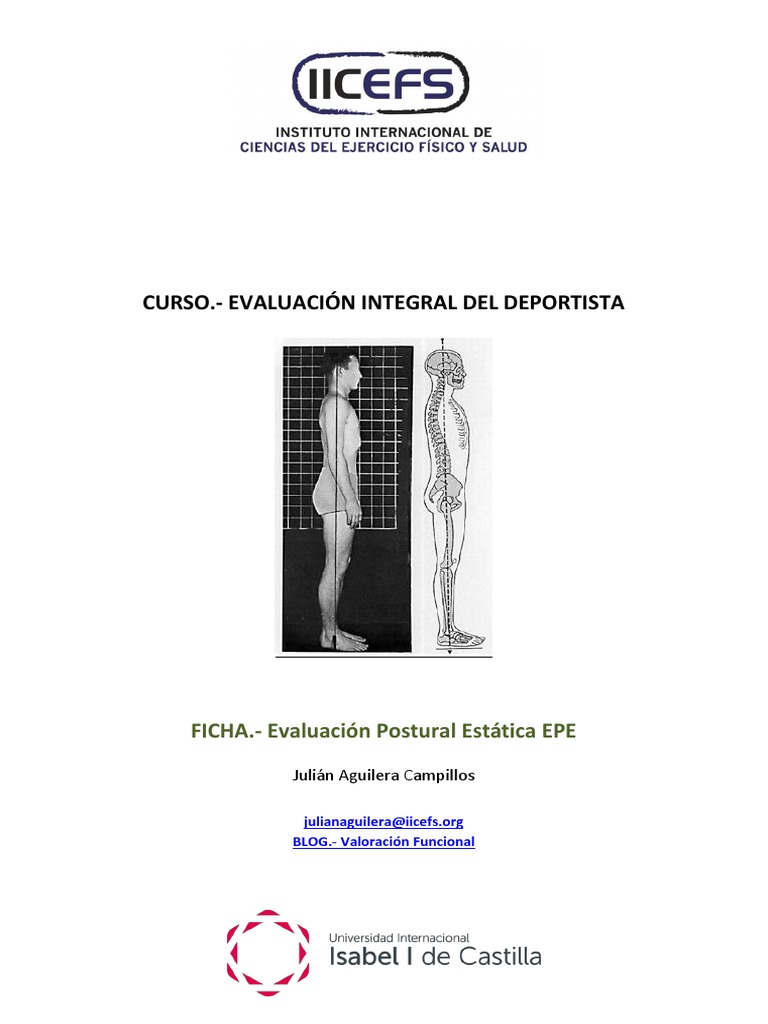 IICEFS
INSTITUTO INTERNACIONAL DE
CIENCIAS DEL EJERCICIO FÍSICO Y SALUD

CURSO.- EVALUACIÓN INTEGRAL DEL DEPORTISTA

FICHA.- Evaluación Postural Estática EPE

Julián Aguilera Campillos

julianaguilera@iicefs.org
BLOG.- Valoración Funcional

Universidad Internacional
Isabel I de Castilla